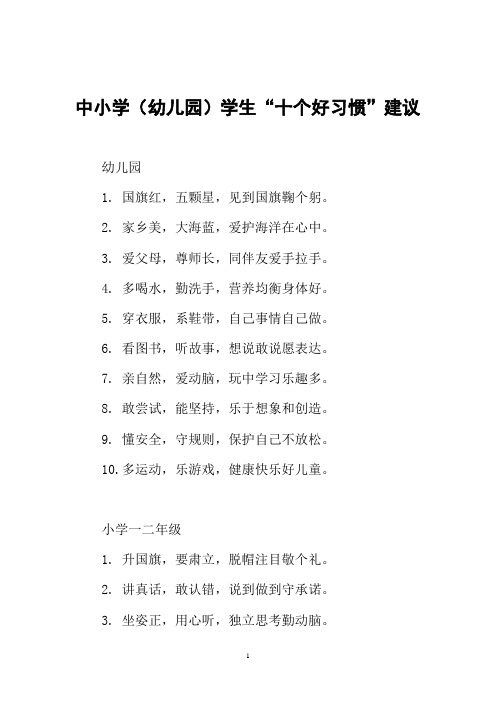 中小学（幼儿园）学生“十个好习惯”建议

幼儿园

1. 国旗红，五颗星，见到国旗鞠个躬。

2. 家乡美，大海蓝，爱护海洋在心中。

3. 爱父母，尊师长，同伴友爱手拉手。

4. 多喝水，勤洗手，营养均衡身体好。

5. 穿衣服，系鞋带，自己事情自己做。

6. 看图书，听故事，想说敢说愿表达。

7. 亲自然，爱动脑，玩中学习乐趣多。

8. 敢尝试，能坚持，乐于想象和创造。

9. 懂安全，守规则，保护自己不放松。

10. 多运动，乐游戏，健康快乐好儿童。

小学一二年级

1. 升国旗，要肃立，脱帽注目敬个礼。

2. 讲真话，敢认错，说到做到守承诺。

3. 坐姿正，用心听，独立思考勤动脑。

1